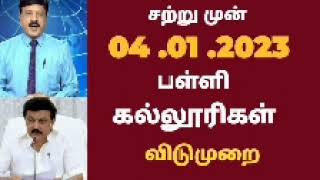 சற்று முன்
04 .01 .2023
பள்ளி
கல்லூரிகள்
விடுமுறை